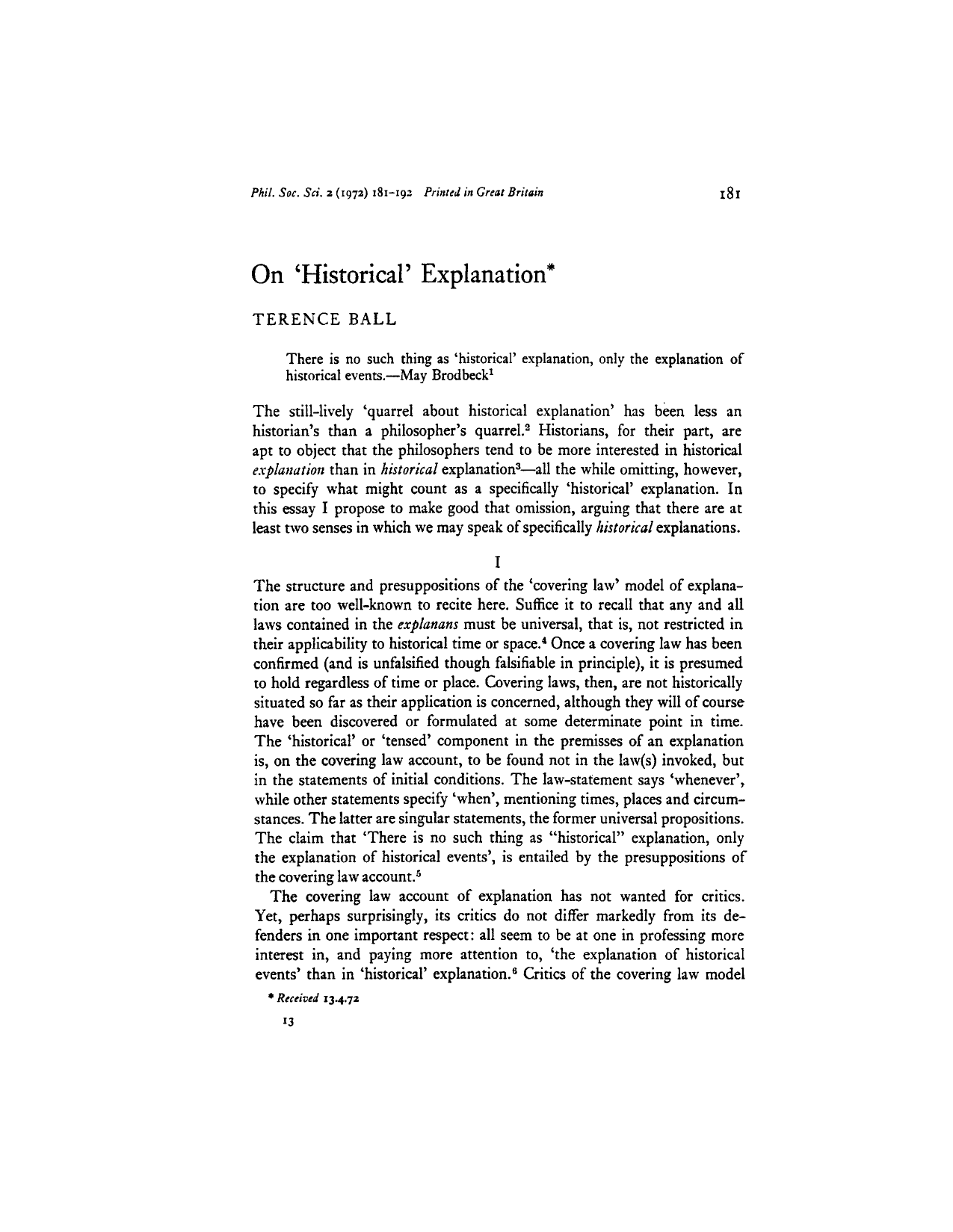 Phil. Soc. Sci. 2 (1972) 181-192 Printed in Great Britain 181

On 'Historical' Explanation*

TERENCE BALL

There is no such thing as 'historical' explanation, only the explanation of historical events.—May Brodbeck$^{1}$

The still-lively 'quarrel about historical explanation' has been less an historian's than a philosopher's quarrel.$^{2}$ Historians, for their part, are apt to object that the philosophers tend to be more interested in historical explanation than in historical explanation$^{3}$—all the while omitting, however, to specify what might count as a specifically 'historical' explanation. In this essay I propose to make good that omission, arguing that there are at least two senses in which we may speak of specifically historical explanations.

I

The structure and presuppositions of the 'covering law' model of explanation are too well-known to recite here. Suffice it to recall that any and all laws contained in the explanans must be universal, that is, not restricted in their applicability to historical time or space.$^{4}$ Once a covering law has been confirmed (and is unfalsified though falsifiable in principle), it is presumed to hold regardless of time or place. Covering laws, then, are not historically situated so far as their application is concerned, although they will of course have been discovered or formulated at some determinate point in time. The 'historical' or 'tensed' component in the premisses of an explanation is, on the covering law account, to be found not in the law(s) invoked, but in the statements of initial conditions. The law-statement says 'whenever', while other statements specify 'when', mentioning times, places and circumstances. The latter are singular statements, the former universal propositions. The claim that 'There is no such thing as "historical" explanation, only the explanation of historical events', is entailed by the presuppositions of the covering law account.$^{5}$

The covering law account of explanation has not wanted for critics. Yet, perhaps surprisingly, its critics do not differ markedly from its defenders in one important respect: all seem to be at one in professing more interest in, and paying more attention to, 'the explanation of historical events' than in 'historical' explanation.$^{6}$ Critics of the covering law model

* Received 13.4.72

13